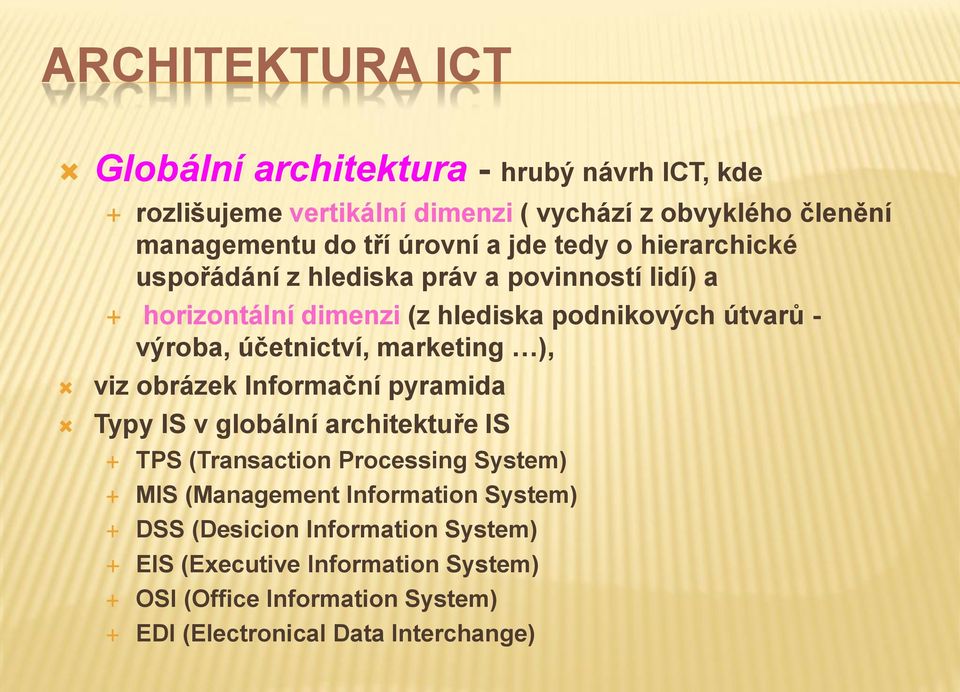 ARCHITEKTURA ICT

Globální architektura - hrubý návrh ICT, kde

rozlišujeme vertikální dimenzi ( vychází z obvyklého členění managementu do tří úrovní a jde tedy o hierarchické uspořádání z hlediska práv a povinností lidí) a

horizontální dimenzi (z hlediska podnikových útvarů - výroba, účetnictví, marketing …),

viz obrázek Informační pyramida

Typy IS v globální architektuře IS

TPS (Transaction Processing System)

MIS (Management Information System)

DSS (Desicion Information System)

EIS (Executive Information System)

OSI (Office Information System)

EDI (Electronical Data Interchange)